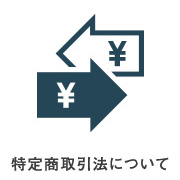 ¥

¥

特定商取引法について